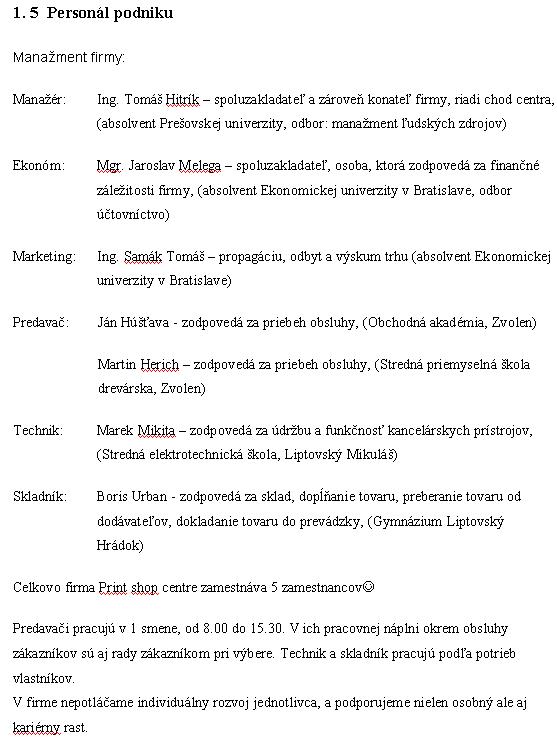 1. 5 Personál podniku

Manažment firmy:

Manažér: Ing. Tomáš Hitrík – spoluzakladateľ a zároveň konateľ firmy, riadi chod centra, (absolvent Prešovskej univerzity, odbor: manažment ľudských zdrojov)

Ekonóm: Mgr. Jaroslav Melega – spoluzakladateľ, osoba, ktorá zodpovedá za finančné záležitosti firmy, (absolvent Ekonomickej univerzity v Bratislave, odbor účtovníctvo)

Marketing: Ing. Samák Tomáš – propagáciu, odbyt a výskum trhu (absolvent Ekonomickej univerzity v Bratislave)

Predavač: Ján Húšťava - zodpovedá za priebeh obsluhy, (Obchodná akadémia, Zvolen)

Martin Herich – zodpovedá za priebeh obsluhy, (Stredná priemyselná škola drevárska, Zvolen)

Technik: Marek Mikita – zodpovedá za údržbu a funkčnosť kancelárskych prístrojov, (Stredná elektrotechnická škola, Liptovský Mikuláš)

Skladník: Boris Urban - zodpovedá za sklad, dopĺňanie tovaru, preberanie tovaru od dodávateľov, dokladanie tovaru do prevádzky, (Gymnázium Liptovský Hrádok)

Celkovo firma Print shop centre zamestnáva 5 zamestnancov☺

Predavači pracujú v 1 smene, od 8.00 do 15.30. V ich pracovnej náplni okrem obsluhy zákazníkov sú aj rady zákazníkom pri výbere. Technik a skladník pracujú podľa potrieb vlastníkov.
V firme nepotláčame individuálny rozvoj jednotlivca, a podporujeme nielen osobný ale aj kariérny rast.